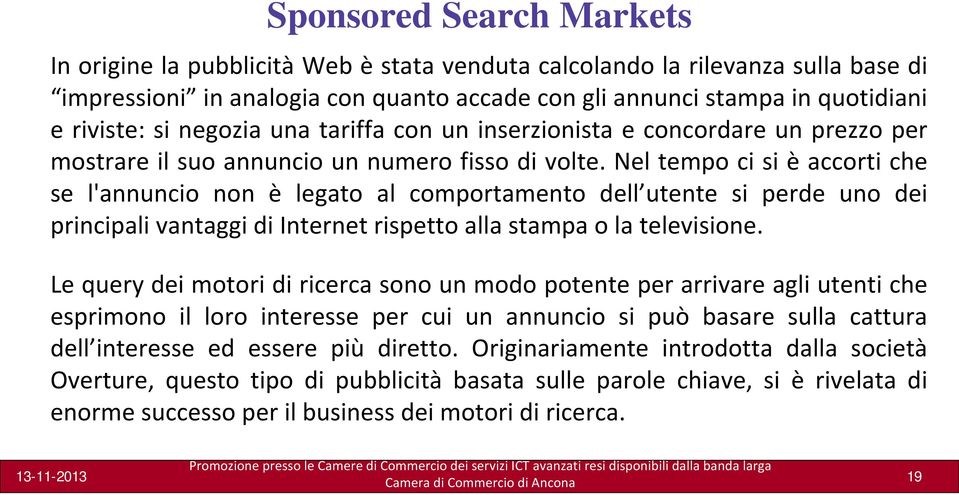 Sponsored Search Markets

In origine la pubblicità Web è stata venduta calcolando la rilevanza sulla base di “impressioni” in analogia con quanto accade con gli annunci stampa in quotidiani e riviste: si negozia una tariffa con un inserzionista e concordare un prezzo per mostrare il suo annuncio un numero fisso di volte. Nel tempo ci si è accorti che se l'annuncio non è legato al comportamento dell’utente si perde uno dei principali vantaggi di Internet rispetto alla stampa o la televisione.

Le query dei motori di ricerca sono un modo potente per arrivare agli utenti che esprimono il loro interesse per cui un annuncio si può basare sulla cattura dell’interesse ed essere più diretto. Originariamente introdotta dalla società Overture, questo tipo di pubblicità basata sulle parole chiave, si è rivelata di enorme successo per il business dei motori di ricerca.

13-11-2013

Promozione presso le Camere di Commercio dei servizi ICT avanzati resi disponibili dalla banda larga
Camera di Commercio di Ancona

19